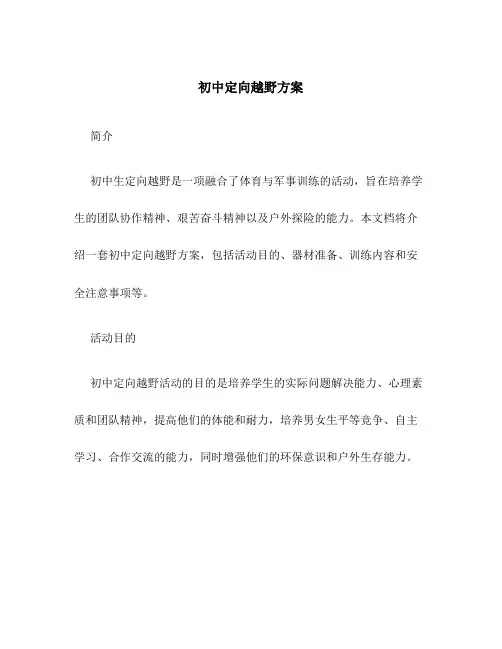 初中定向越野方案

简介

初中生定向越野是一项融合了体育与军事训练的活动，旨在培养学生的团队协作精神、艰苦奋斗精神以及户外探险的能力。本文档将介绍一套初中定向越野方案，包括活动目的、器材准备、训练内容和安全注意事项等。

活动目的

初中定向越野活动的目的是培养学生的实际问题解决能力、心理素质和团队精神，提高他们的体能和耐力，培养男女生平等竞争、自主学习、合作交流的能力，同时增强他们的环保意识和户外生存能力。